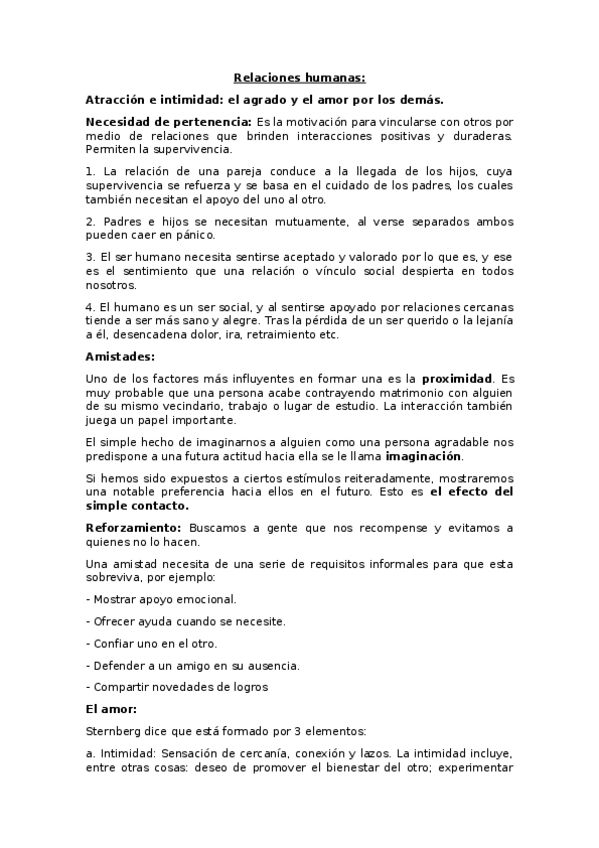 Relaciones humanas:

Atracción e intimidad: el agrado y el amor por los demás.

Necesidad de pertenencia: Es la motivación para vincularse con otros por medio de relaciones que brinden interacciones positivas y duraderas. Permiten la supervivencia.

1. La relación de una pareja conduce a la llegada de los hijos, cuya supervivencia se refuerza y se basa en el cuidado de los padres, los cuales también necesitan el apoyo del uno al otro.

2. Padres e hijos se necesitan mutuamente, al verse separados ambos pueden caer en pánico.

3. El ser humano necesita sentirse aceptado y valorado por lo que es, y ese es el sentimiento que una relación o vínculo social despierta en todos nosotros.

4. El humano es un ser social, y al sentirse apoyado por relaciones cercanas tiende a ser más sano y alegre. Tras la pérdida de un ser querido o la lejanía a él, desencadena dolor, ira, retraimiento etc.

Amistades:

Uno de los factores más influyentes en formar una es la proximidad. Es muy probable que una persona acabe contrayendo matrimonio con alguien de su mismo vecindario, trabajo o lugar de estudio. La interacción también juega un papel importante.

El simple hecho de imaginarnos a alguien como una persona agradable nos predispone a una futura actitud hacia ella se le llama imaginación.

Si hemos sido expuestos a ciertos estímulos reiteradamente, mostraremos una notable preferencia hacia ellos en el futuro. Esto es el efecto del simple contacto.

Reforzamiento: Buscamos a gente que nos recompense y evitamos a quienes no lo hacen.

Una amistad necesita de una serie de requisitos informales para que esta sobreviva, por ejemplo:

- Mostrar apoyo emocional.

- Ofrecer ayuda cuando se necesite.

- Confiar uno en el otro.

- Defender a un amigo en su ausencia.

- Compartir novedades de logros

El amor:

Sternberg dice que está formado por 3 elementos:

a. Intimidad: Sensación de cercanía, conexión y lazos. La intimidad incluye, entre otras cosas: deseo de promover el bienestar del otro; experimentar